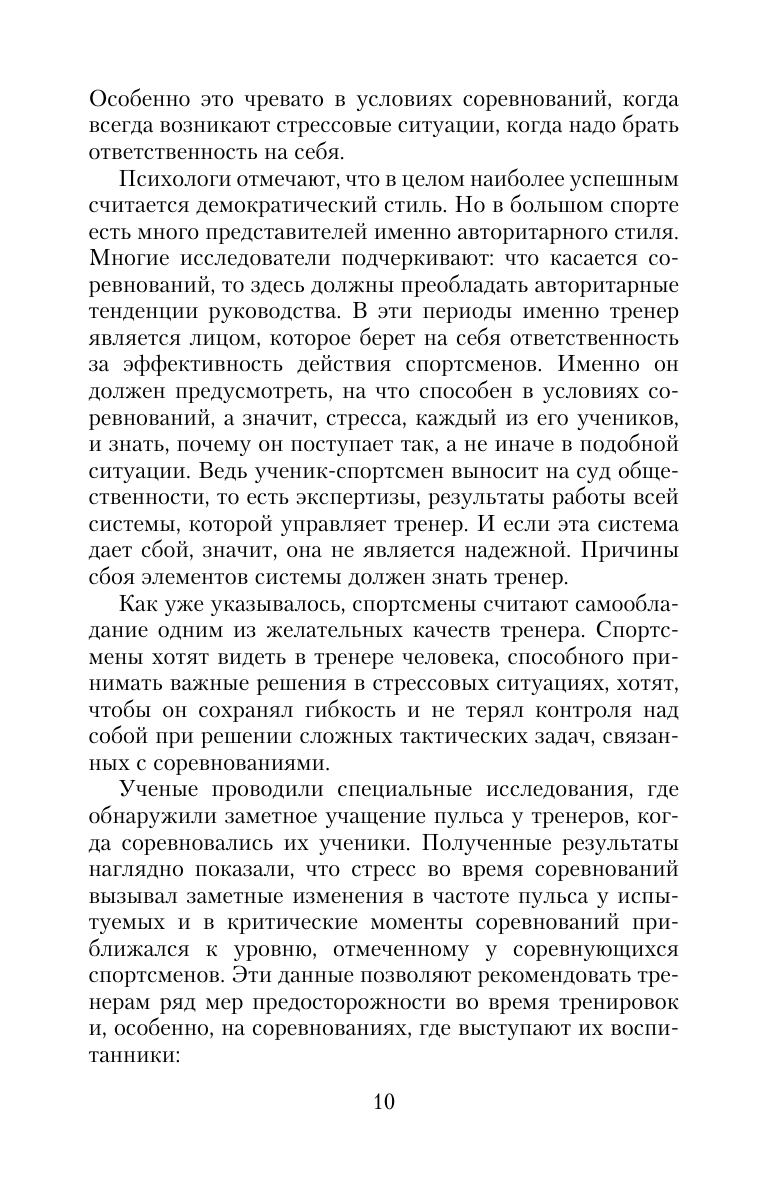 Особенно это чревато в условиях соревнований, когда всегда возникают стрессовые ситуации, когда надо брать ответственность на себя.

Психологи отмечают, что в целом наиболее успешным считается демократический стиль. Но в большом спорте есть много представителей именно авторитарного стиля. Многие исследователи подчеркивают: что касается соревнований, то здесь должны преобладать авторитарные тенденции руководства. В эти периоды именно тренер является лицом, которое берет на себя ответственность за эффективность действия спортсменов. Именно он должен предусмотреть, на что способен в условиях соревнований, а значит, стресса, каждый из его учеников, и знать, почему он поступает так, а не иначе в подобной ситуации. Ведь ученик-спортсмен выносит на суд общественности, то есть экспертизы, результаты работы всей системы, которой управляет тренер. И если эта система дает сбой, значит, она не является надежной. Причины сбоя элементов системы должен знать тренер.

Как уже указывалось, спортсмены считают самообладание одним из желательных качеств тренера. Спортсмены хотят видеть в тренере человека, способного принимать важные решения в стрессовых ситуациях, хотят, чтобы он сохранял гибкость и не терял контроля над собой при решении сложных тактических задач, связанных с соревнованиями.

Ученые проводили специальные исследования, где обнаружили заметное учащение пульса у тренеров, когда соревновались их ученики. Полученные результаты наглядно показали, что стресс во время соревнований вызывал заметные изменения в частоте пульса у испытуемых и в критические моменты соревнований приближался к уровню, отмеченному у соревнующихся спортсменов. Эти данные позволяют рекомендовать тренерам ряд мер предосторожности во время тренировок и, особенно, на соревнованиях, где выступают их воспитанники:

10